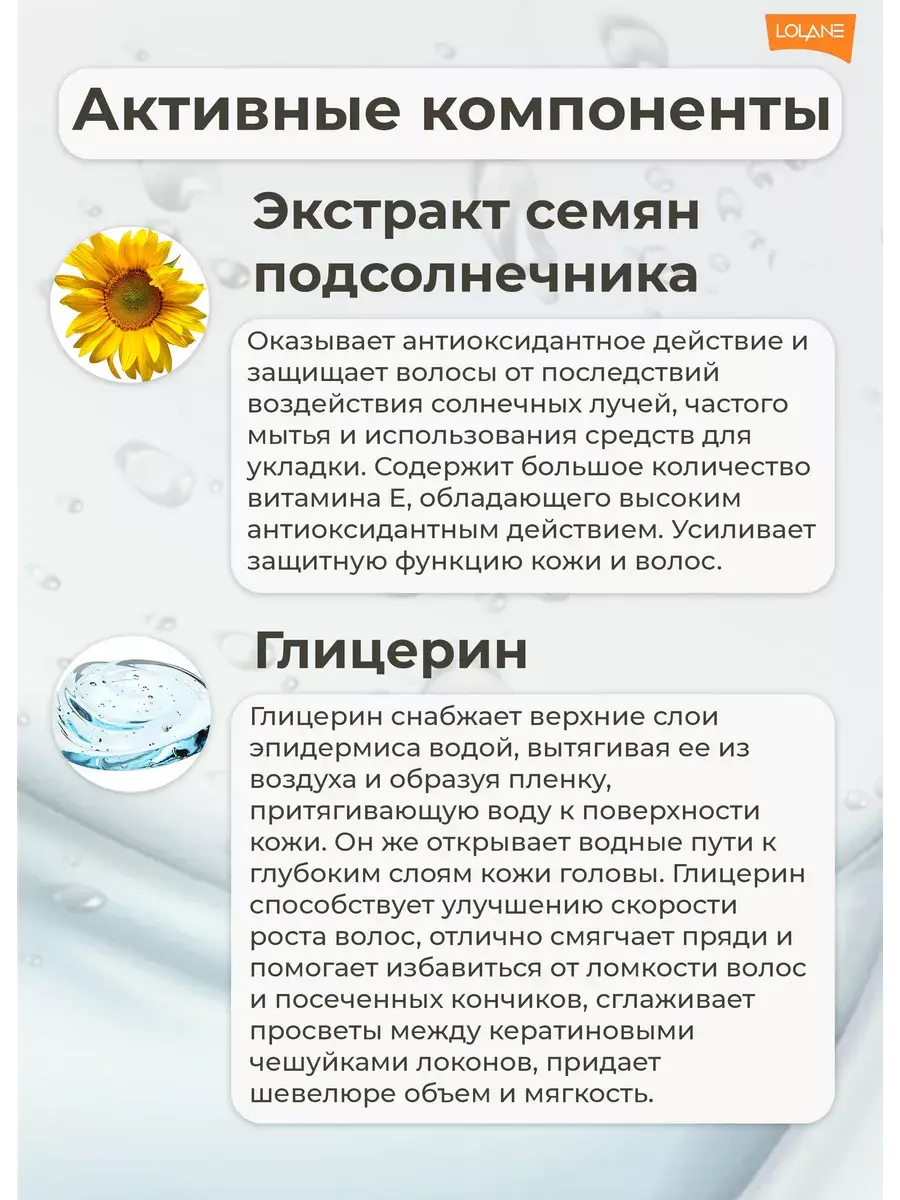 LOLANE

Активные компоненты

Экстракт семян подсолнечника

Оказывает антиоксидантное действие и защищает волосы от последствий воздействия солнечных лучей, частого мытья и использования средств для укладки. Содержит большое количество витамина Е, обладающего высоким антиоксидантным действием. Усиливает защитную функцию кожи и волос.

Глицерин

Глицерин снабжает верхние слои эпидермиса водой, вытягивая ее из воздуха и образуя пленку, притягивающую воду к поверхности кожи. Он же открывает водные пути к глубоким слоям кожи головы. Глицерин способствует улучшению скорости роста волос, отлично смягчает пряди и помогает избавиться от ломкости волос и посеченных кончиков, сглаживает просветы между кератиновыми чешуйками локонов, придает шевелюре объем и мягкость.